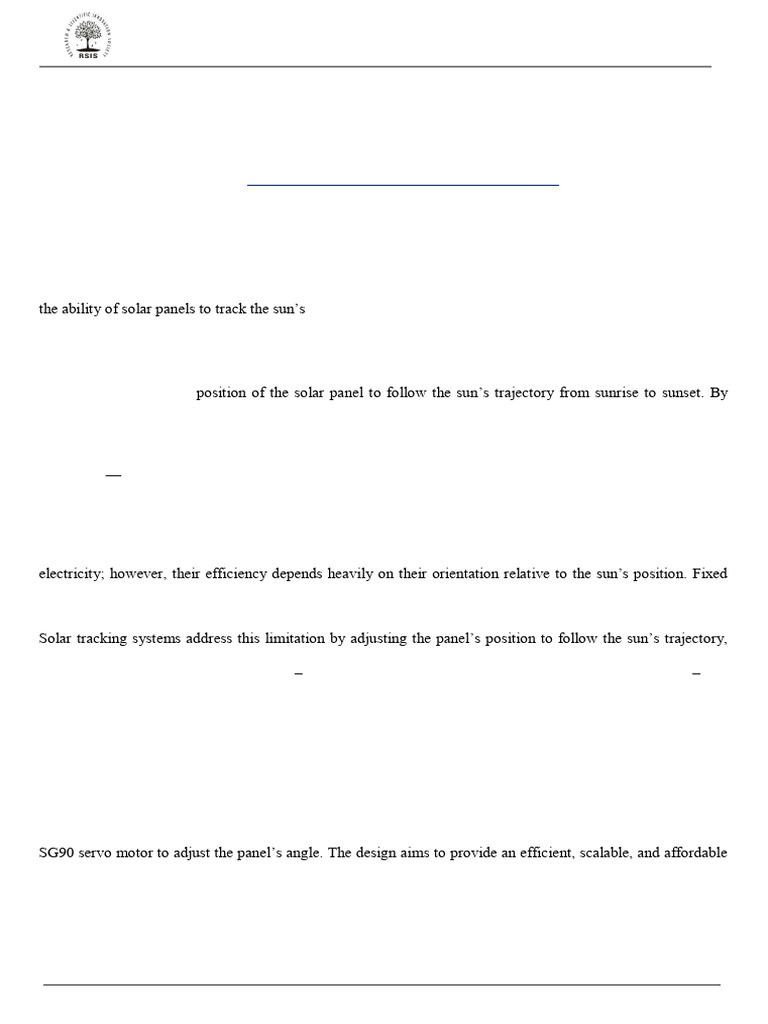 RSIS

the ability of solar panels to track the sun's

position of the solar panel to follow the sun's trajectory from sunrise to sunset. By

—

electricity; however, their efficiency depends heavily on their orientation relative to the sun's position. Fixed

Solar tracking systems address this limitation by adjusting the panel's position to follow the sun's trajectory,

–

–

SG90 servo motor to adjust the panel's angle. The design aims to provide an efficient, scalable, and affordable